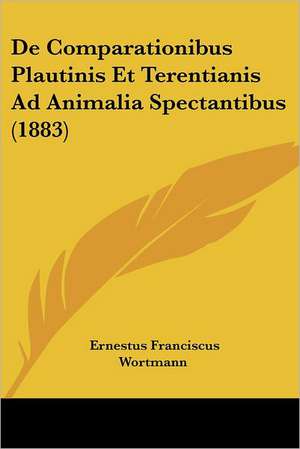 De Comparationibus Plautinis Et Terentianis Ad Animalia Spectantibus (1883)

Ernestus Franciscus Wortmann